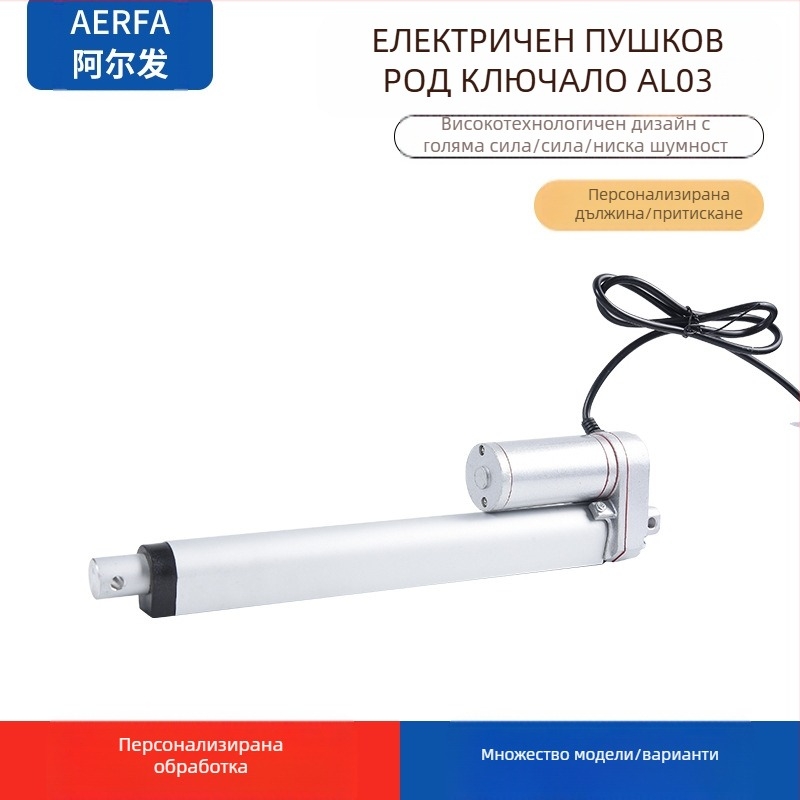 AERFA
阿尔发

ЕЛЕКТРИЧЕН ПУШКОВ РОД КЛЮЧАЛО AL03

Високотехнологичен дизайн с голяма сила/сила/ниска шумност

Персонализирана дължина/притискане

Персонализирана обработка

Множество модели/варианти